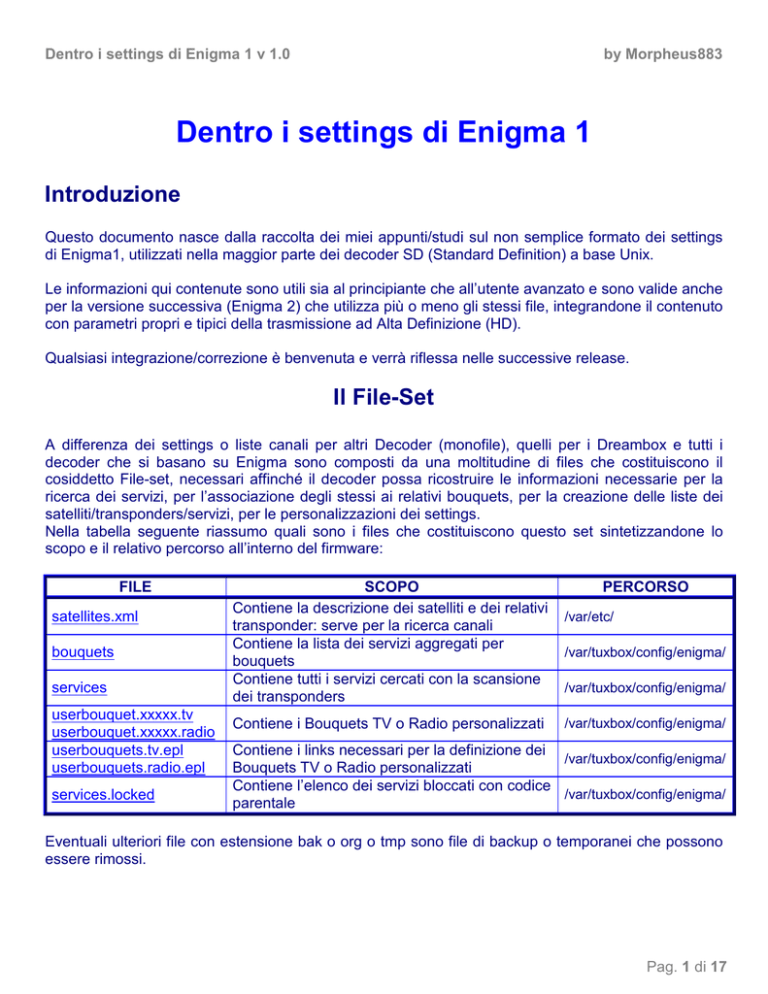 Dentro i settings di Enigma 1 v 1.0

by Morpheus883

Dentro i settings di Enigma 1

Introduzione

Questo documento nasce dalla raccolta dei miei appunti/studi sul non semplice formato dei settings di Enigma1, utilizzati nella maggior parte dei decoder SD (Standard Definition) a base Unix.

Le informazioni qui contenute sono utili sia al principiante che all'utente avanzato e sono valide anche per la versione successiva (Enigma 2) che utilizza più o meno gli stessi file, integrandone il contenuto con parametri propri e tipici della trasmissione ad Alta Definizione (HD).

Qualsiasi integrazione/correzione è benvenuta e verrà riflessa nelle successive release.

Il File-Set

A differenza dei settings o liste canali per altri Decoder (monofile), quelli per i Dreambox e tutti i decoder che si basano su Enigma sono composti da una moltitudine di files che costituiscono il cosiddetto File-set, necessari affinché il decoder possa ricostruire le informazioni necessarie per la ricerca dei servizi, per l'associazione degli stessi ai relativi bouquets, per la creazione delle liste dei satelliti/transponders/servizi, per le personalizzazioni dei settings.
Nella tabella seguente riassumo quali sono i files che costituiscono questo set sintetizzandone lo scopo e il relativo percorso all'interno del firmware:

| FILE | SCOPO | PERCORSO |
|---|---|---|
| satellites.xml | Contiene la descrizione dei satelliti e dei relativi transponder: serve per la ricerca canali | /var/etc/ |
| bouquets | Contiene la lista dei servizi aggregati per bouquets | /var/tuxbox/config/enigma/ |
| services | Contiene tutti i servizi cercati con la scansione dei transponders | /var/tuxbox/config/enigma/ |
| userbouquet.xxxxx.tv userbouquet.xxxxx.radio | Contiene i Bouquets TV o Radio personalizzati | /var/tuxbox/config/enigma/ |
| userbouquets.tv.epl userbouquets.radio.epl | Contiene i links necessari per la definizione dei Bouquets TV o Radio personalizzati | /var/tuxbox/config/enigma/ |
| services.locked | Contiene l'elenco dei servizi bloccati con codice parentale | /var/tuxbox/config/enigma/ |

Eventuali ulteriori file con estensione bak o org o tmp sono file di backup o temporanei che possono essere rimossi.

Pag. 1 di 17